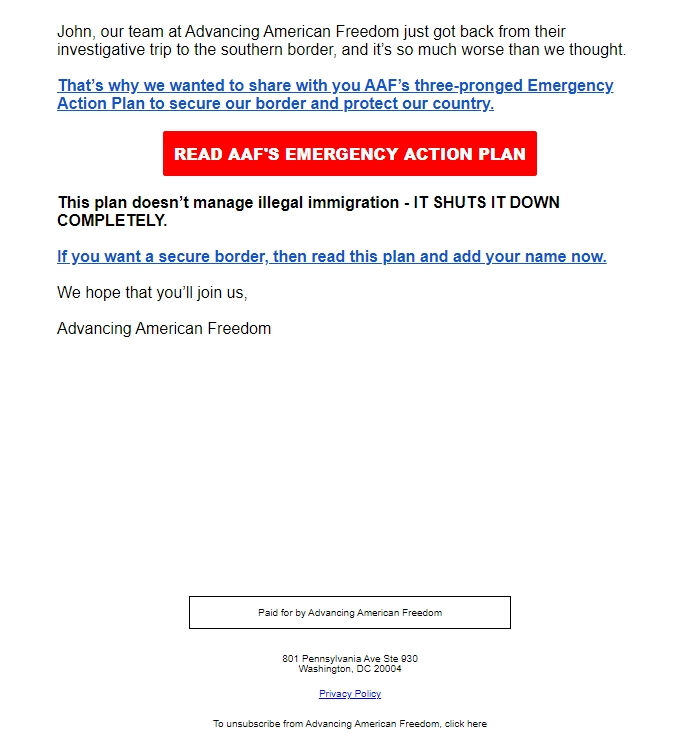 John, our team at Advancing American Freedom just got back from their investigative trip to the southern border, and it's so much worse than we thought.

That's why we wanted to share with you AAF's three-pronged Emergency Action Plan to secure our border and protect our country.

READ AAF'S EMERGENCY ACTION PLAN

This plan doesn't manage illegal immigration - IT SHUTS IT DOWN COMPLETELY.

If you want a secure border, then read this plan and add your name now.

We hope that you'll join us,

Advancing American Freedom

Paid for by Advancing American Freedom

801 Pennsylvania Ave Ste 930
Washington, DC 20004

Privacy Policy

To unsubscribe from Advancing American Freedom, click here